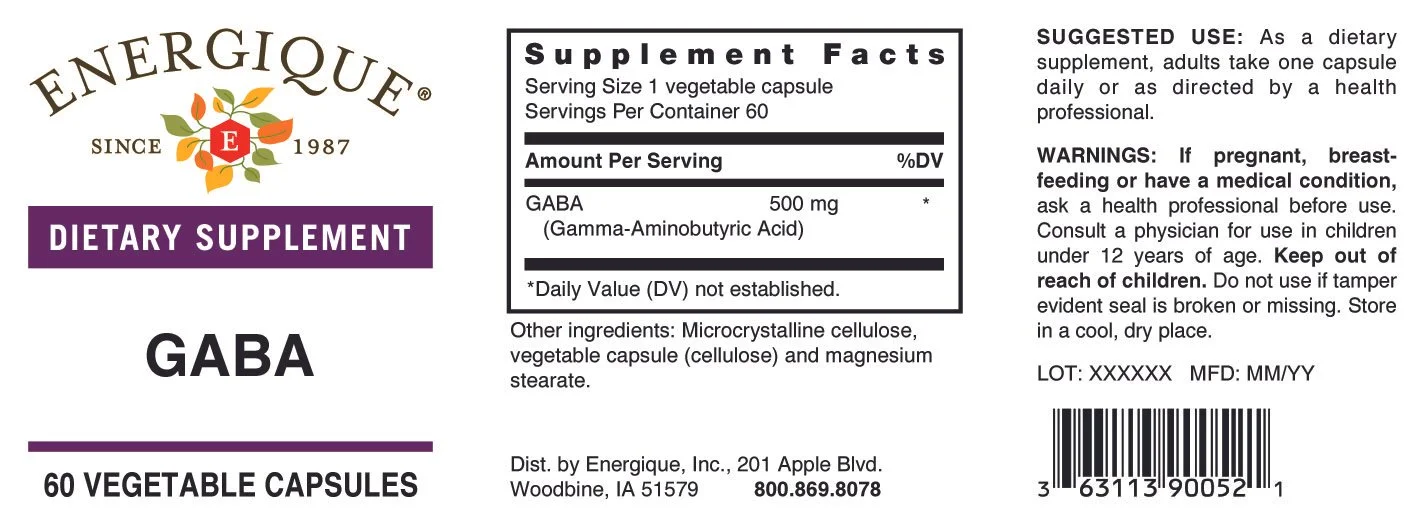 ENERGIQUE®

SINCE E 1987

DIETARY SUPPLEMENT

GABA

60 VEGETABLE CAPSULES

Supplement Facts

Serving Size 1 vegetable capsule
Servings Per Container 60

| Amount Per Serving | | %DV |
|---|---|---|
| GABA (Gamma-Aminobutyric Acid) | 500 mg | * |

*Daily Value (DV) not established.

Other ingredients: Microcrystalline cellulose, vegetable capsule (cellulose) and magnesium stearate.

Dist. by Energique, Inc., 201 Apple Blvd.
Woodbine, IA 51579 800.869.8078

SUGGESTED USE: As a dietary supplement, adults take one capsule daily or as directed by a health professional.

WARNINGS: If pregnant, breast-feeding or have a medical condition, ask a health professional before use. Consult a physician for use in children under 12 years of age. Keep out of reach of children. Do not use if tamper evident seal is broken or missing. Store in a cool, dry place.

LOT: XXXXXX MFD: MM/YY

3 63113 90052 1